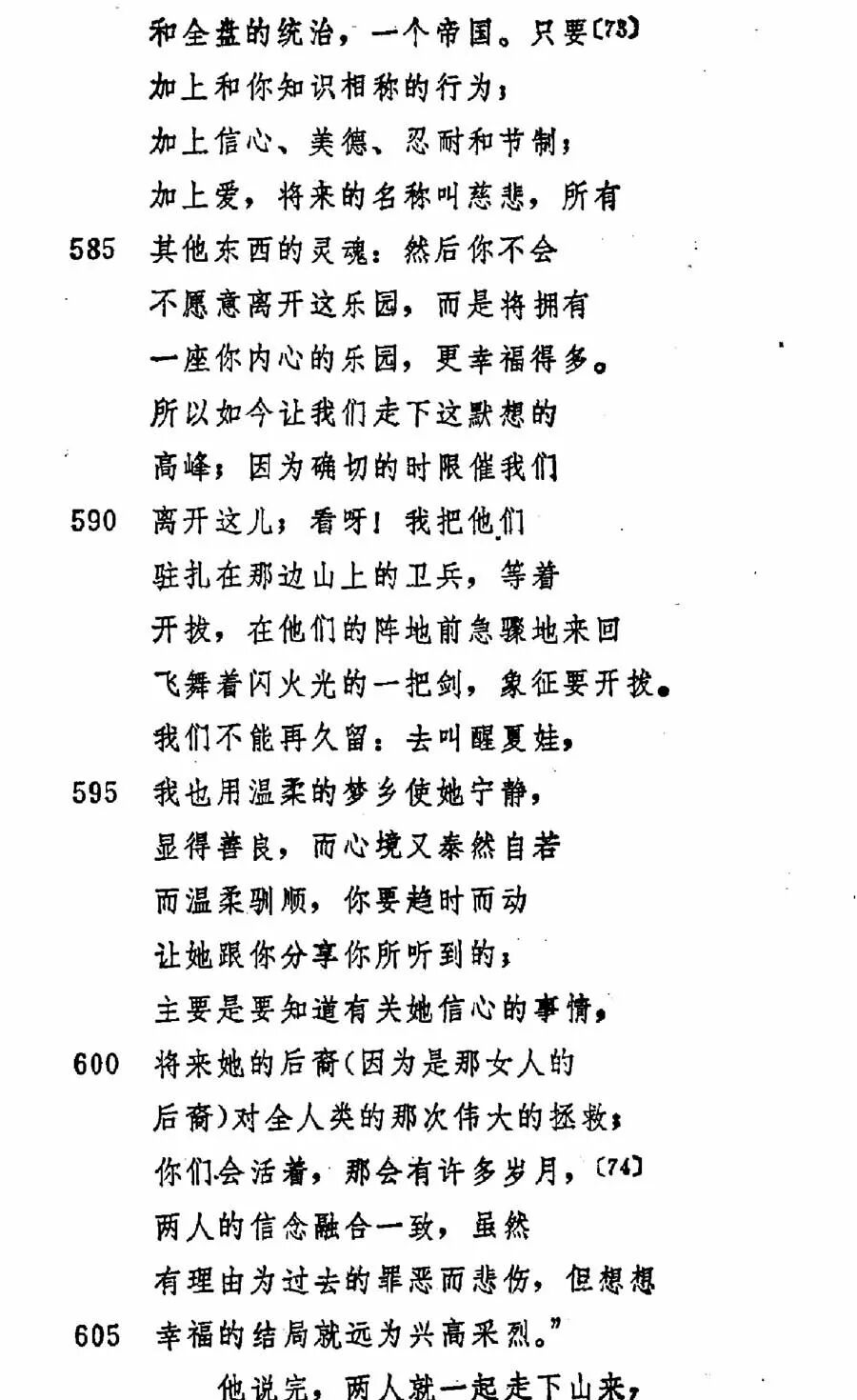 和全盘的统治，一个帝国。只要〔73〕
加上和你知识相称的行为；
加上信心、美德、忍耐和节制；
加上爱，将来的名称叫慈悲，所有
585 其他东西的灵魂：然后你不会
不愿意离开这乐园，而是将拥有
一座你内心的乐园，更幸福得多。
所以如今让我们走下这默想的
高峰；因为确切的时限催我们
590 离开这儿；看呀！我把他们
驻扎在那边山上的卫兵，等着
开拔，在他们的阵地前急骤地来回
飞舞着闪火光的一把剑，象征要开拔。
我们不能再久留：去叫醒夏娃，
595 我也用温柔的梦乡使她宁静，
显得善良，而心境又泰然自若
而温柔驯顺，你要趋时而动
让她跟你分享你所听到的；
主要是要知道有关她信心的事情，
600 将来她的后裔（因为是那女人的
后裔）对全人类的那次伟大的拯救；
你们会活着，那会有许多岁月，〔74〕
两人的信念融合一致，虽然
有理由为过去的罪恶而悲伤，但想想
605 幸福的结局就远为兴高采烈。”

他说完，两人就一起走下山来，